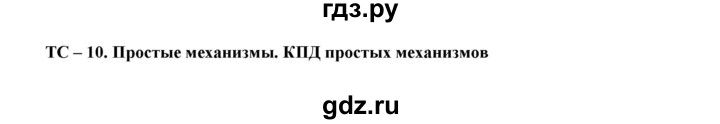 гдз.ру

ТС – 10. Простые механизмы. КПД простых механизмов

gdz.ru